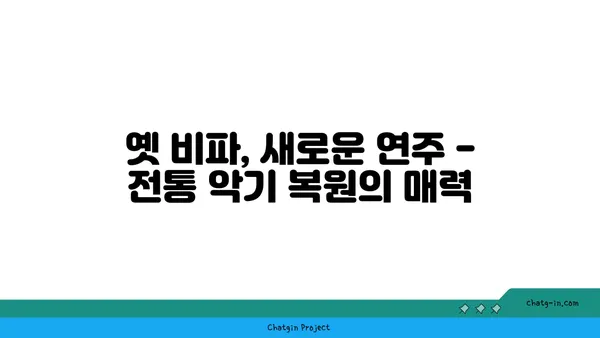 옛 비파, 새로운 연주 - 전통 악기 복원의 매력

chatg-in.com

Chatgin Project